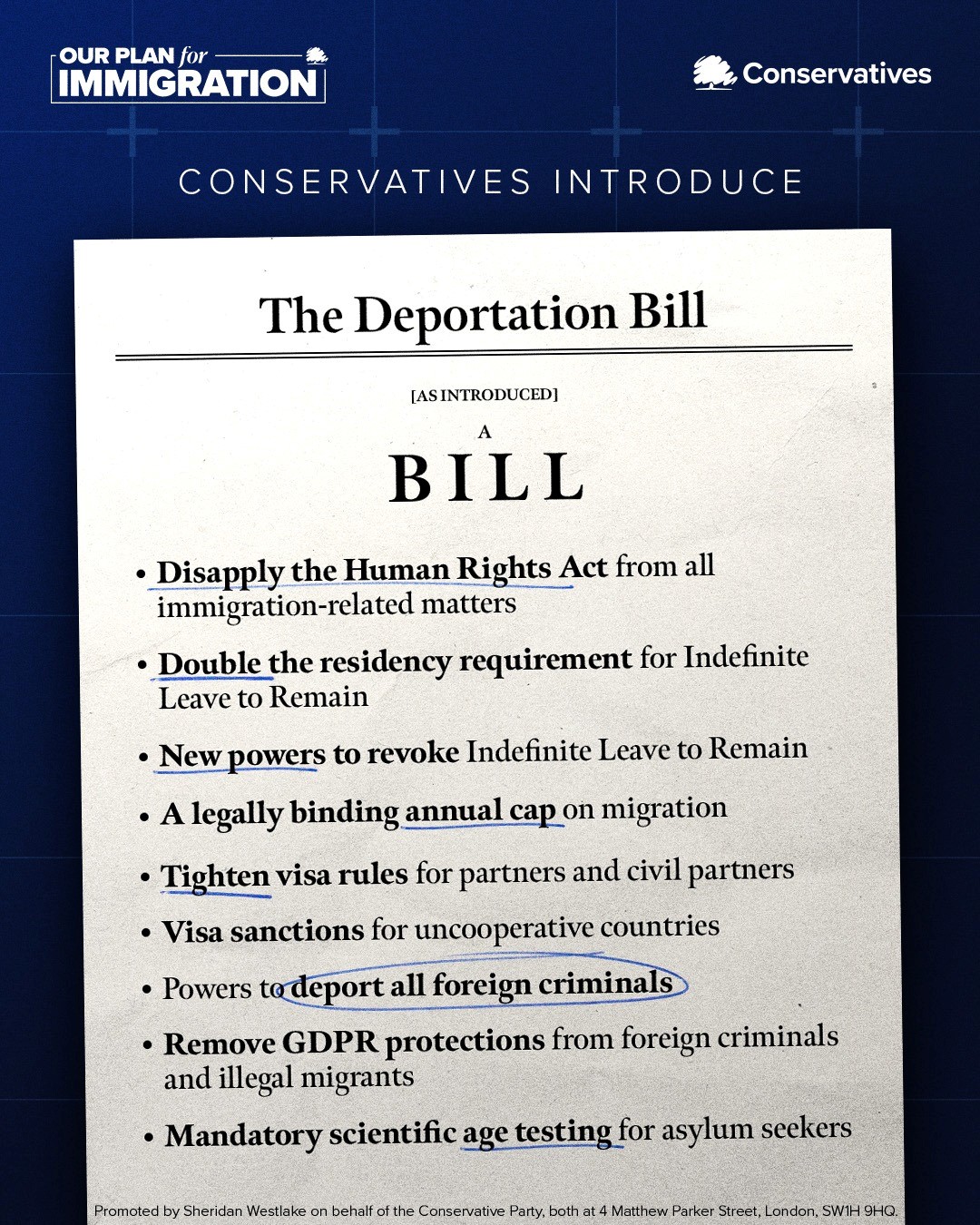 OUR PLAN for IMMIGRATION

Conservatives

CONSERVATIVES INTRODUCE

The Deportation Bill

[AS INTRODUCED]

A

BILL

• Disapply the Human Rights Act from all immigration-related matters

• Double the residency requirement for Indefinite Leave to Remain

• New powers to revoke Indefinite Leave to Remain

• A legally binding annual cap on migration

• Tighten visa rules for partners and civil partners

• Visa sanctions for uncooperative countries

• Powers to deport all foreign criminals

• Remove GDPR protections from foreign criminals and illegal migrants

• Mandatory scientific age testing for asylum seekers

Promoted by Sheridan Westlake on behalf of the Conservative Party, both at 4 Matthew Parker Street, London, SW1H 9HQ.